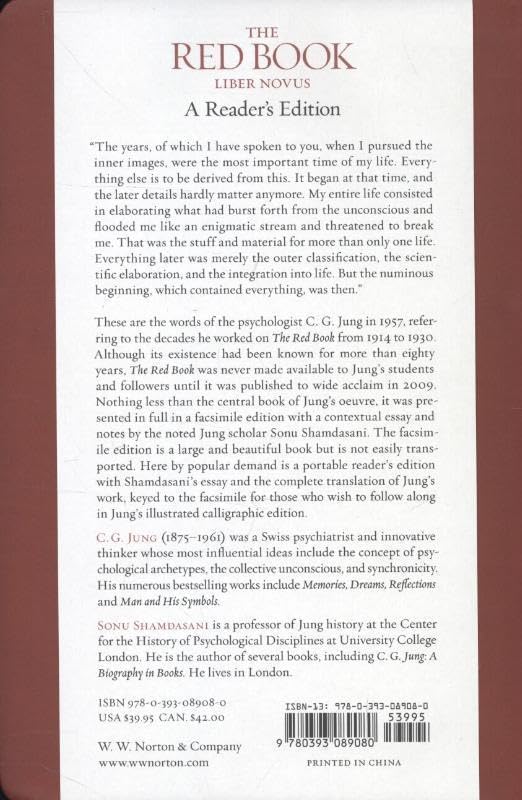 THE
RED BOOK
LIBER NOVUS
A Reader's Edition

"The years, of which I have spoken to you, when I pursued the inner images, were the most important time of my life. Everything else is to be derived from this. It began at that time, and the later details hardly matter anymore. My entire life consisted in elaborating what had burst forth from the unconscious and flooded me like an enigmatic stream and threatened to break me. That was the stuff and material for more than only one life. Everything later was merely the outer classification, the scientific elaboration, and the integration into life. But the numinous beginning, which contained everything, was then."

These are the words of the psychologist C. G. Jung in 1957, referring to the decades he worked on The Red Book from 1914 to 1930. Although its existence had been known for more than eighty years, The Red Book was never made available to Jung's students and followers until it was published to wide acclaim in 2009. Nothing less than the central book of Jung's oeuvre, it was presented in full in a facsimile edition with a contextual essay and notes by the noted Jung scholar Sonu Shamdasani. The facsimile edition is a large and beautiful book but is not easily transported. Here by popular demand is a portable reader's edition with Shamdasani's essay and the complete translation of Jung's work, keyed to the facsimile for those who wish to follow along in Jung's illustrated calligraphic edition.

C. G. JUNG (1875–1961) was a Swiss psychiatrist and innovative thinker whose most influential ideas include the concept of psychological archetypes, the collective unconscious, and synchronicity. His numerous bestselling works include Memories, Dreams, Reflections and Man and His Symbols.

SONU SHAMDASANI is a professor of Jung history at the Center for the History of Psychological Disciplines at University College London. He is the author of several books, including C. G. Jung: A Biography in Books. He lives in London.

ISBN 978-0-393-08908-0
USA $39.95 CAN. $42.00

W. W. Norton & Company
www.wwnorton.com

ISBN-13: 978-0-393-08908-0
53995
9 780393 089080
PRINTED IN CHINA